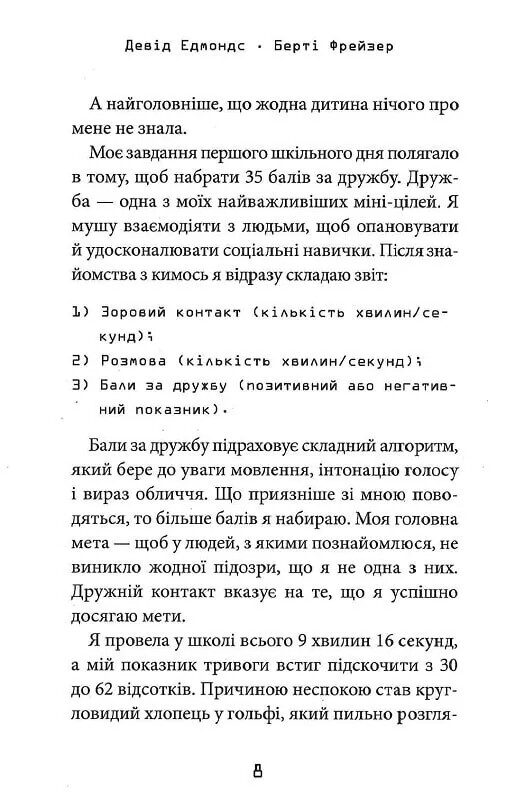 Девід Едмондс · Берті Фрейзер

А найголовніше, що жодна дитина нічого про мене не знала.

Моє завдання першого шкільного дня полягало в тому, щоб набрати 35 балів за дружбу. Дружба — одна з моїх найважливіших міні-цілей. Я мушу взаємодіяти з людьми, щоб опановувати й удосконалювати соціальні навички. Після знайомства з кимось я відразу складаю звіт:

1) Зоровий контакт (кількість хвилин/секунд);
2) Розмова (кількість хвилин/секунд);
3) Бали за дружбу (позитивний або негативний показник).

Бали за дружбу підраховує складний алгоритм, який бере до уваги мовлення, інтонацію голосу і вираз обличчя. Що приязніше зі мною поводяться, то більше балів я набираю. Моя головна мета — щоб у людей, з якими познайомлюся, не виникло жодної підозри, що я не одна з них. Дружній контакт вказує на те, що я успішно досягаю мети.

Я провела у школі всього 9 хвилин 16 секунд, а мій показник тривоги встиг підскочити з 30 до 62 відсотків. Причиною неспокою став кругловидий хлопець у гольфі, який пильно розгля-

8